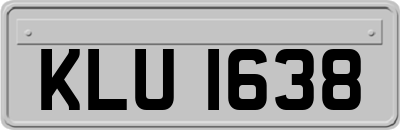 KLU 1638